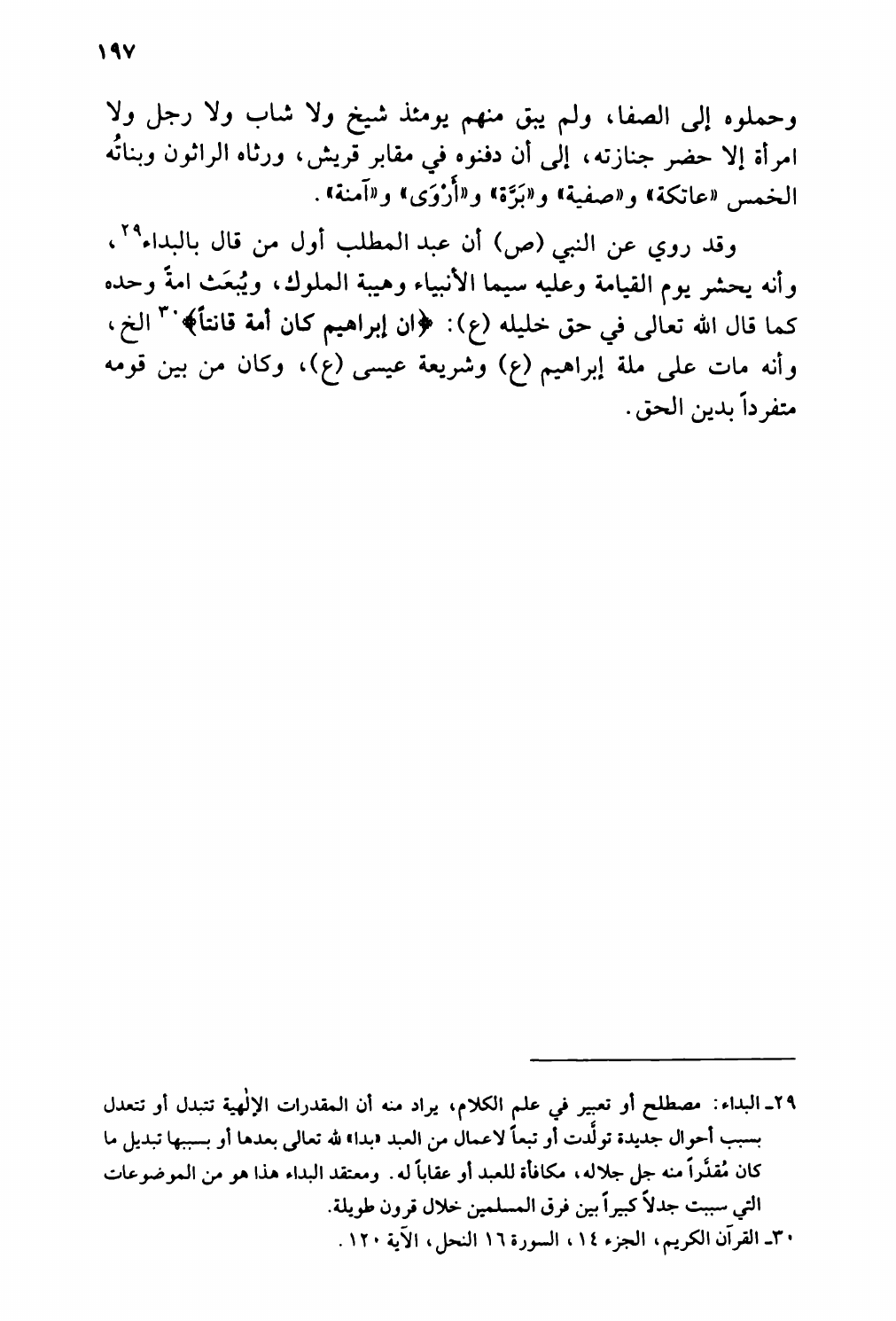 ١٩٧

وحملوه إلى الصفا، ولم يبق منهم يومئذ شيخ ولا شاب ولا رجل ولا امرأة إلا حضر جنازته، إلى أن دفنوه في مقابر قريش، ورثاه الراثون وبناتُه الخمس «عاتكة» و«صفية» و«بَرَّة» و«أَرْوَى» و«آمنة».

وقد روي عن النبي (ص) أن عبد المطلب أول من قال بالبداء$^{٢٩}$، وأنه يحشر يوم القيامة وعليه سيما الأنبياء وهيبة الملوك، ويُبعَث امةً وحده كما قال الله تعالى في حق خليله (ع): ﴿ان إبراهيم كان أمة قانتاً﴾$^{٣٠}$ الخ، وأنه مات على ملة إبراهيم (ع) وشريعة عيسى (ع)، وكان من بين قومه متفرداً بدين الحق.

٢٩ـ البداء: مصطلح أو تعبير في علم الكلام، يراد منه أن المقدرات الإلٰهية تتبدل أو تتعدل بسبب أحوال جديدة تولّدت أو تبعاً لاعمال من العبد «بدا» لله تعالى بعدها أو بسببها تبديل ما كان مُقدَّراً منه جل جلاله، مكافأة للعبد أو عقاباً له. ومعتقد البداء هذا هو من الموضوعات التي سببت جدلاً كبيراً بين فرق المسلمين خلال قرون طويلة.
٣٠ـ القرآن الكريم، الجزء ١٤، السورة ١٦ النحل، الآية ١٢٠.